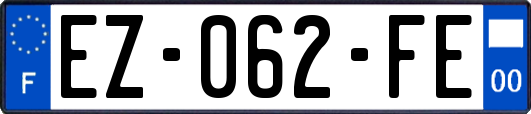 F

EZ-062-FE

00